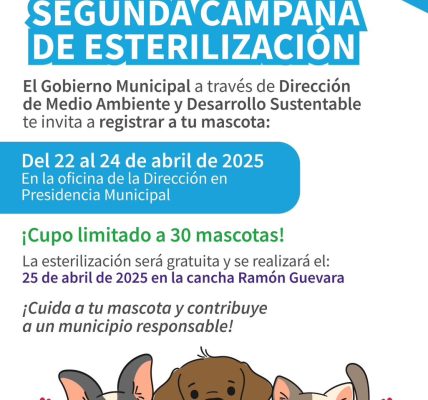 SEGUNDA CAMPAÑA DE ESTERILIZACIÓN

El Gobierno Municipal a través de Dirección de Medio Ambiente y Desarrollo Sustentable te invita a registrar a tu mascota:

Del 22 al 24 de abril de 2025
En la oficina de la Dirección en Presidencia Municipal

¡Cupo limitado a 30 mascotas!

La esterilización será gratuita y se realizará el:
25 de abril de 2025 en la cancha Ramón Guevara

¡Cuida a tu mascota y contribuye a un municipio responsable!